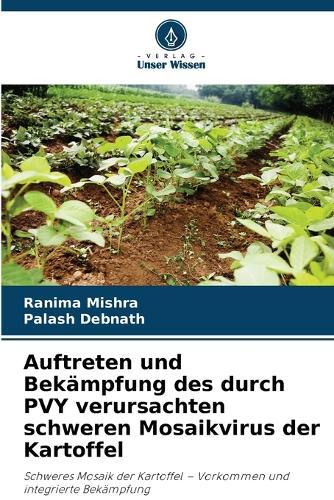 - VERLAG -
Unser Wissen

Ranima Mishra
Palash Debnath

Auftreten und Bekämpfung des durch PVY verursachten schweren Mosaikvirus der Kartoffel

Schweres Mosaik der Kartoffel – Vorkommen und integrierte Bekämpfung